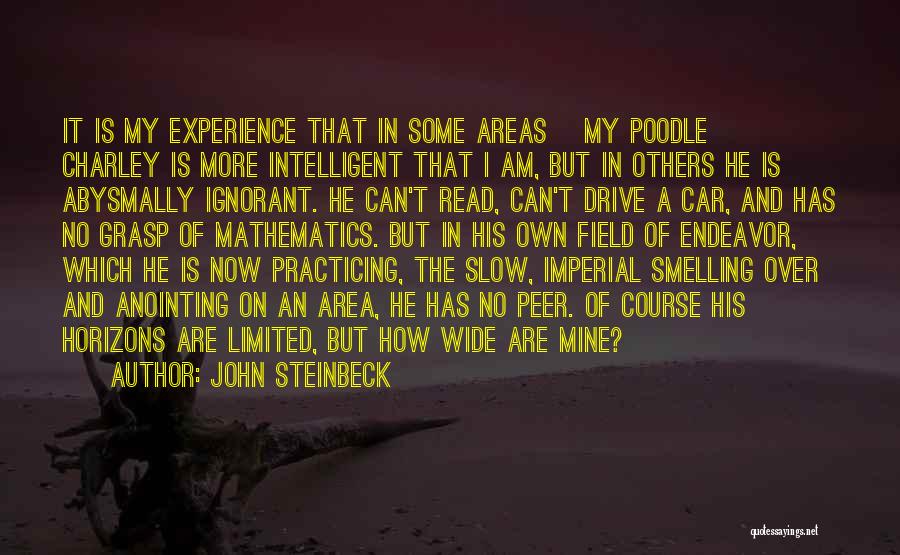 IT IS MY EXPERIENCE THAT IN SOME AREAS MY POODLE CHARLEY IS MORE INTELLIGENT THAT I AM, BUT IN OTHERS HE IS ABYSMALLY IGNORANT. HE CAN'T READ, CAN'T DRIVE A CAR, AND HAS NO GRASP OF MATHEMATICS. BUT IN HIS OWN FIELD OF ENDEAVOR, WHICH HE IS NOW PRACTICING, THE SLOW, IMPERIAL SMELLING OVER AND ANOINTING ON AN AREA, HE HAS NO PEER. OF COURSE HIS HORIZONS ARE LIMITED, BUT HOW WIDE ARE MINE?

AUTHOR: JOHN STEINBECK

quotessayings.net